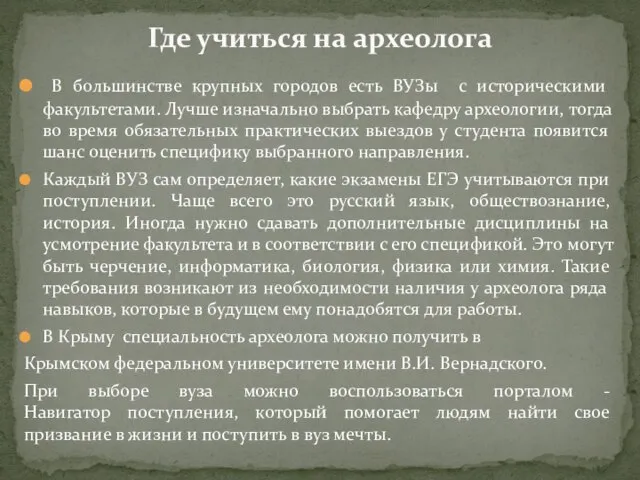 Где учиться на археолога

В большинстве крупных городов есть ВУЗы с историческими факультетами. Лучше изначально выбрать кафедру археологии, тогда во время обязательных практических выездов у студента появится шанс оценить специфику выбранного направления.

Каждый ВУЗ сам определяет, какие экзамены ЕГЭ учитываются при поступлении. Чаще всего это русский язык, обществознание, история. Иногда нужно сдавать дополнительные дисциплины на усмотрение факультета и в соответствии с его спецификой. Это могут быть черчение, информатика, биология, физика или химия. Такие требования возникают из необходимости наличия у археолога ряда навыков, которые в будущем ему понадобятся для работы.

В Крыму специальность археолога можно получить в

Крымском федеральном университете имени В.И. Вернадского.

При выборе вуза можно воспользоваться порталом - Навигатор поступления, который помогает людям найти свое призвание в жизни и поступить в вуз мечты.